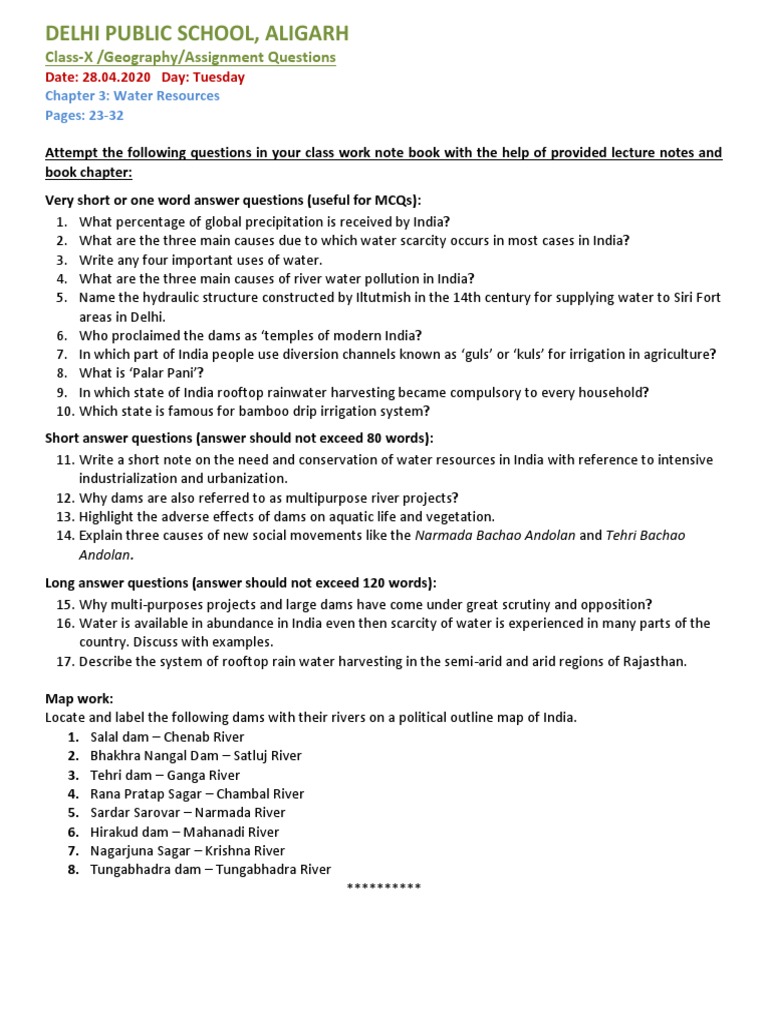 DELHI PUBLIC SCHOOL, ALIGARH
Class-X /Geography/Assignment Questions
Date: 28.04.2020 Day: Tuesday
Chapter 3: Water Resources
Pages: 23-32

Attempt the following questions in your class work note book with the help of provided lecture notes and book chapter:

Very short or one word answer questions (useful for MCQs):
1. What percentage of global precipitation is received by India?
2. What are the three main causes due to which water scarcity occurs in most cases in India?
3. Write any four important uses of water.
4. What are the three main causes of river water pollution in India?
5. Name the hydraulic structure constructed by Iltutmish in the 14th century for supplying water to Siri Fort areas in Delhi.
6. Who proclaimed the dams as 'temples of modern India?
7. In which part of India people use diversion channels known as 'guls' or 'kuls' for irrigation in agriculture?
8. What is 'Palar Pani'?
9. In which state of India rooftop rainwater harvesting became compulsory to every household?
10. Which state is famous for bamboo drip irrigation system?

Short answer questions (answer should not exceed 80 words):
11. Write a short note on the need and conservation of water resources in India with reference to intensive industrialization and urbanization.
12. Why dams are also referred to as multipurpose river projects?
13. Highlight the adverse effects of dams on aquatic life and vegetation.
14. Explain three causes of new social movements like the Narmada Bachao Andolan and Tehri Bachao Andolan.

Long answer questions (answer should not exceed 120 words):
15. Why multi-purposes projects and large dams have come under great scrutiny and opposition?
16. Water is available in abundance in India even then scarcity of water is experienced in many parts of the country. Discuss with examples.
17. Describe the system of rooftop rain water harvesting in the semi-arid and arid regions of Rajasthan.

Map work:
Locate and label the following dams with their rivers on a political outline map of India.
1. Salal dam – Chenab River
2. Bhakhra Nangal Dam – Satluj River
3. Tehri dam – Ganga River
4. Rana Pratap Sagar – Chambal River
5. Sardar Sarovar – Narmada River
6. Hirakud dam – Mahanadi River
7. Nagarjuna Sagar – Krishna River
8. Tungabhadra dam – Tungabhadra River
**********